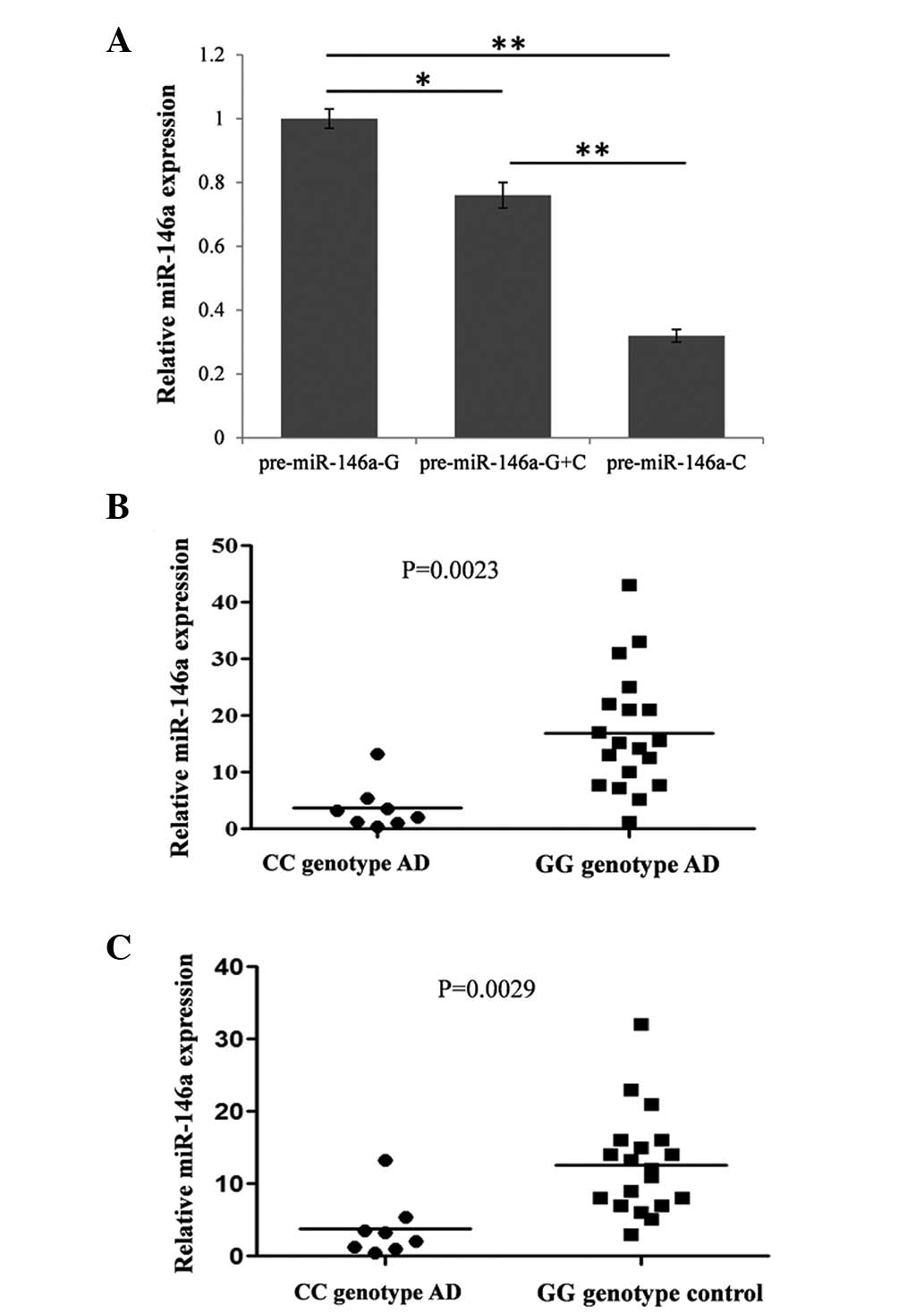 A

Relative miR-146a expression

1.2
1
0.8
0.6
0.4
0.2
0

**
*
**

pre-miR-146a-G
pre-miR-146a-G+C
pre-miR-146a-C

B

Relative miR-146a expression

50
40
30
20
10
0

P=0.0023

CC genotype AD
GG genotype AD

C

Relative miR-146a expression

40
30
20
10
0

P=0.0029

CC genotype AD
GG genotype control